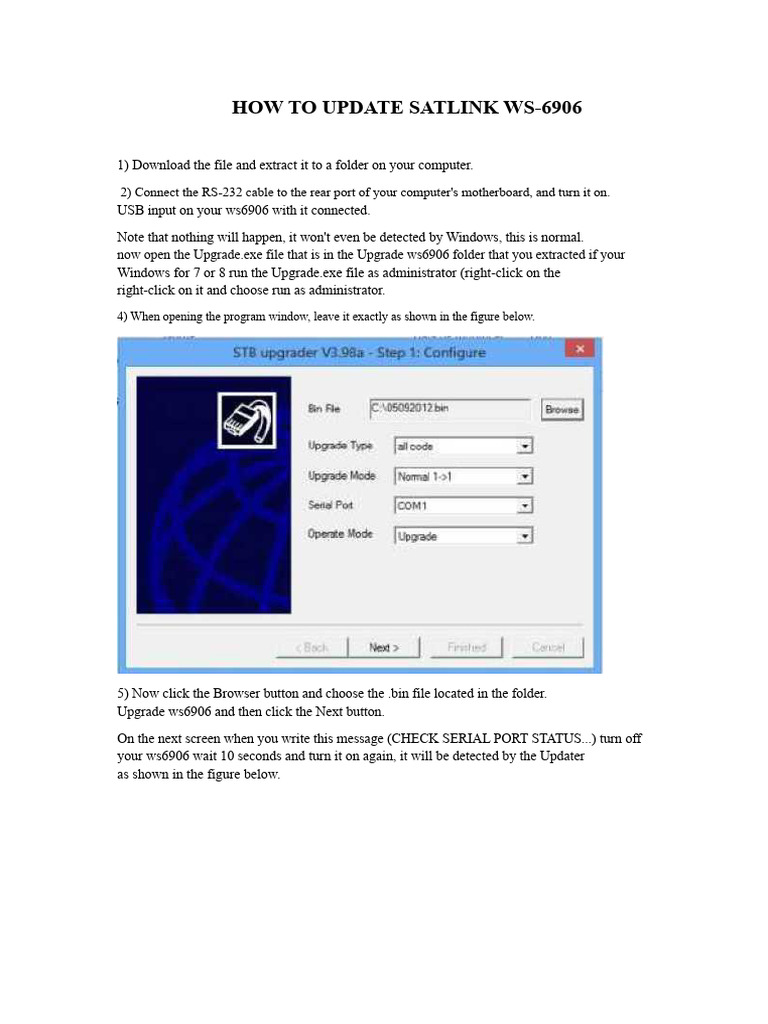 HOW TO UPDATE SATLINK WS-6906

1) Download the file and extract it to a folder on your computer.

2) Connect the RS-232 cable to the rear port of your computer's motherboard, and turn it on. USB input on your ws6906 with it connected.

Note that nothing will happen, it won't even be detected by Windows, this is normal. now open the Upgrade.exe file that is in the Upgrade ws6906 folder that you extracted if your Windows for 7 or 8 run the Upgrade.exe file as administrator (right-click on the right-click on it and choose run as administrator.

4) When opening the program window, leave it exactly as shown in the figure below.

STB upgrader V3.98a - Step 1: Configure

Bin File C:\05092012.bin Browse

Upgrade Type all code

Upgrade Mode Normal 1->1

Serial Port COM1

Operate Mode Upgrade

< Back Next > Finished Cancel

5) Now click the Browser button and choose the .bin file located in the folder. Upgrade ws6906 and then click the Next button.

On the next screen when you write this message (CHECK SERIAL PORT STATUS...) turn off your ws6906 wait 10 seconds and turn it on again, it will be detected by the Updater as shown in the figure below.